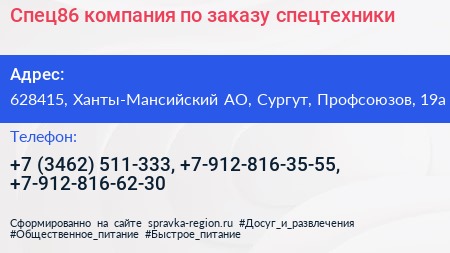 Спец86 компания по заказу спецтехники

Адрес:

628415, Ханты-Мансийский АО, Сургут, Профсоюзов, 19а

Телефон:

+7 (3462) 511-333, +7-912-816-35-55, +7-912-816-62-30

Сформированно на сайте spravka-region.ru #Досуг_и_развлечения #Общественное_питание #Быстрое_питание